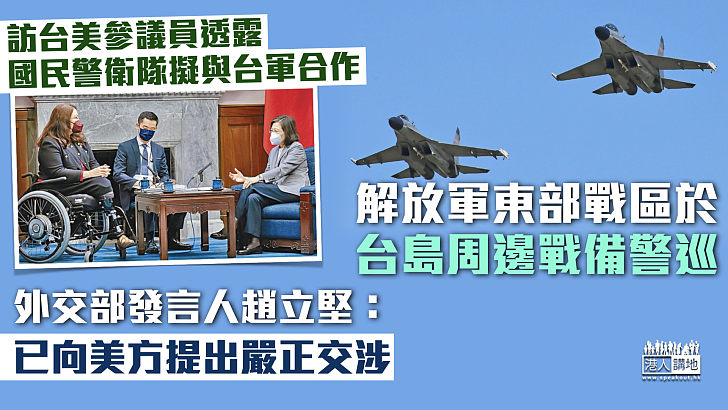 訪台美參議員透露
國民警衛隊擬與台軍合作

解放軍東部戰區於
台島周邊戰備警巡

外交部發言人趙立堅：
已向美方提出嚴正交涉

港人講地
www.speakout.hk